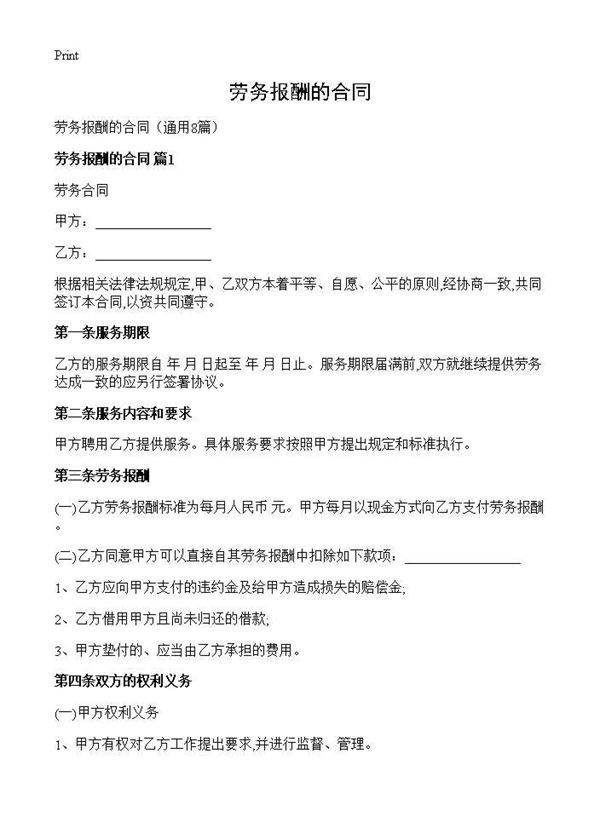 Print

劳务报酬的合同

劳务报酬的合同（通用8篇）

劳务报酬的合同 篇1

劳务合同

甲方：________________

乙方：________________

根据相关法律法规规定,甲、乙双方本着平等、自愿、公平的原则,经协商一致,共同签订本合同,以资共同遵守。

第一条服务期限

乙方的服务期限自 年 月 日起至 年 月 日止。服务期限届满前,双方就继续提供劳务达成一致的应另行签署协议。

第二条服务内容和要求

甲方聘用乙方提供服务。具体服务要求按照甲方提出规定和标准执行。

第三条劳务报酬

(一)乙方劳务报酬标准为每月人民币 元。甲方每月以现金方式向乙方支付劳务报酬。

(二)乙方同意甲方可以直接自其劳务报酬中扣除如下款项：________________

1、乙方应向甲方支付的违约金及给甲方造成损失的赔偿金;

2、乙方借用甲方且尚未归还的借款;

3、甲方垫付的、应当由乙方承担的费用。

第四条双方的权利义务

(一)甲方权利义务

1、甲方有权对乙方工作提出要求,并进行监督、管理。